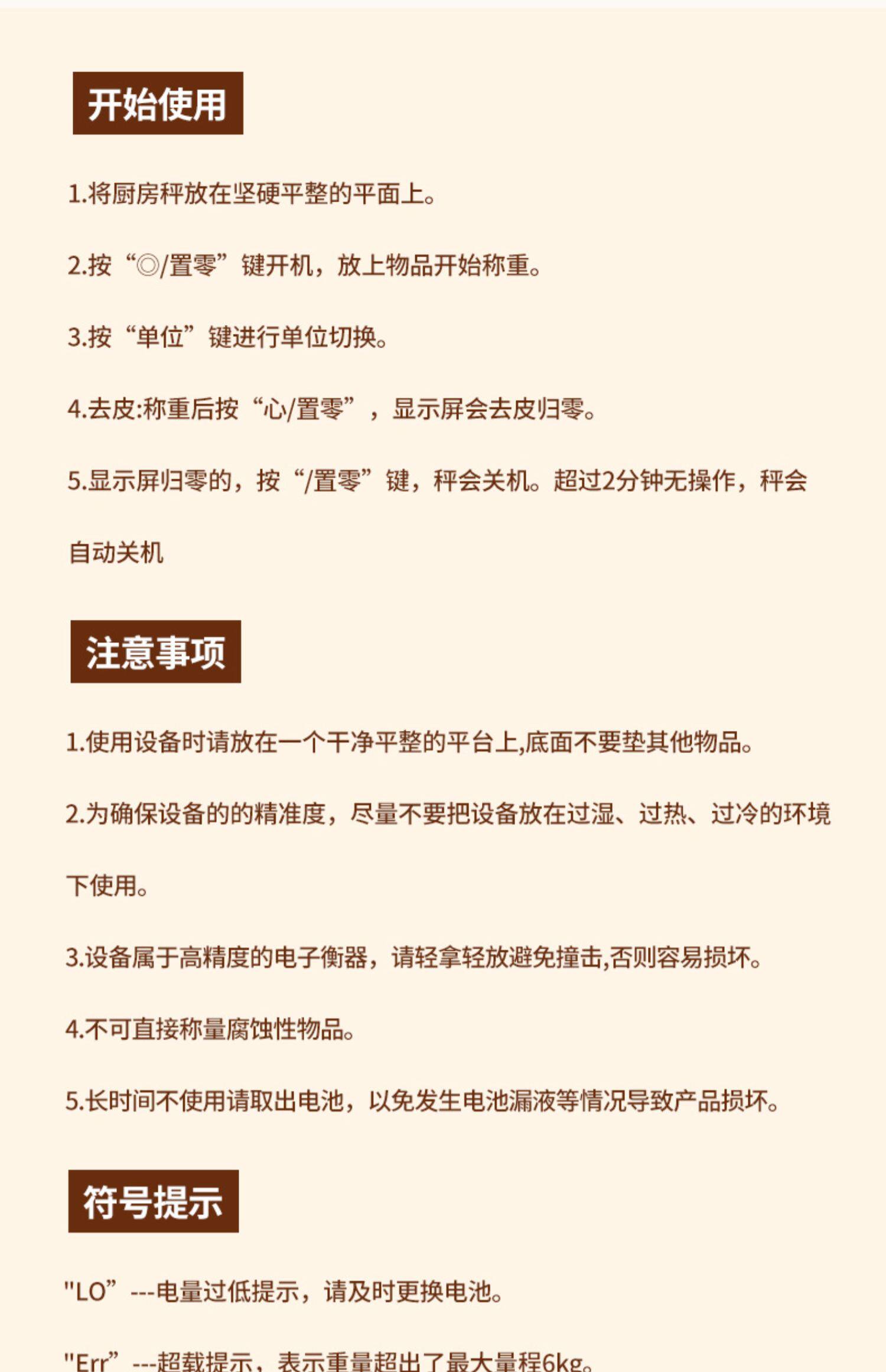 开始使用

1.将厨房秤放在坚硬平整的平面上。

2.按“◎/置零”键开机，放上物品开始称重。

3.按“单位”键进行单位切换。

4.去皮:称重后按“心/置零”，显示屏会去皮归零。

5.显示屏归零的，按“/置零”键，秤会关机。超过2分钟无操作，秤会自动关机

注意事项

1.使用设备时请放在一个干净平整的平台上,底面不要垫其他物品。

2.为确保设备的的精准度，尽量不要把设备放在过湿、过热、过冷的环境下使用。

3.设备属于高精度的电子衡器，请轻拿轻放避免撞击,否则容易损坏。

4.不可直接称量腐蚀性物品。

5.长时间不使用请取出电池，以免发生电池漏液等情况导致产品损坏。

符号提示

"LO”---电量过低提示，请及时更换电池。

"Err”---超载提示，表示重量超出了最大量程6kg。